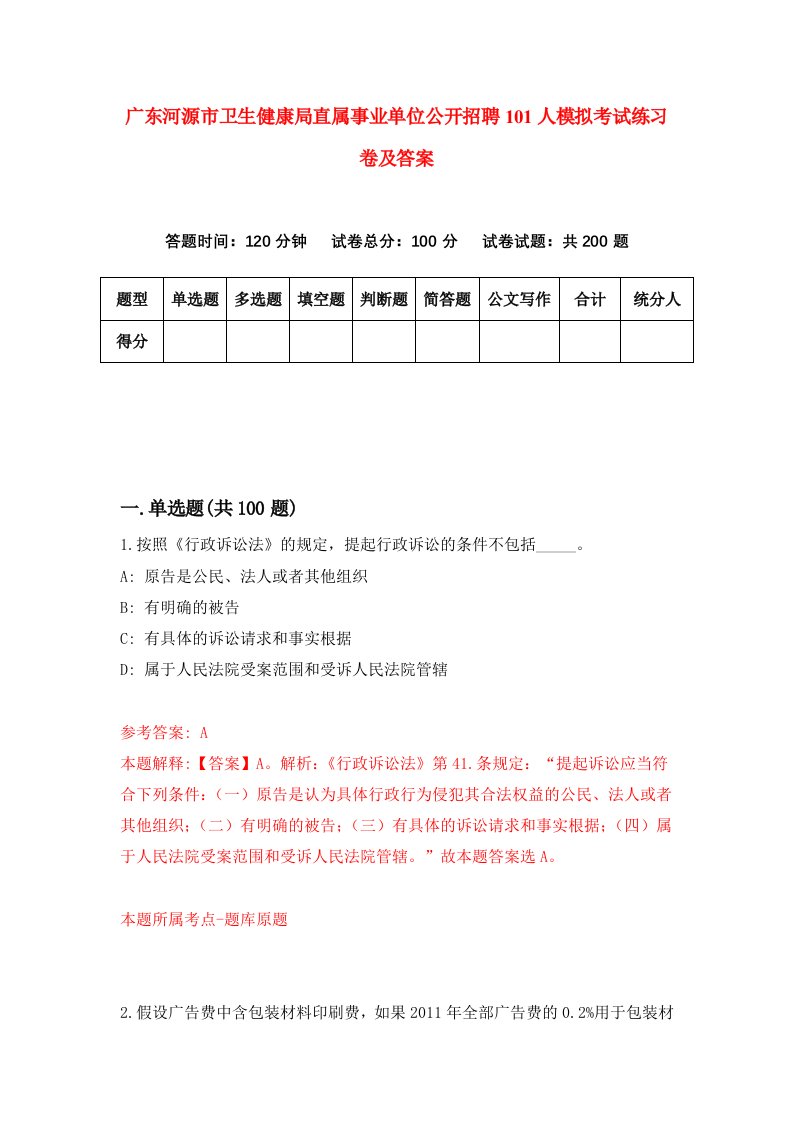 广东河源市卫生健康局直属事业单位公开招聘101人模拟考试练习卷及答案

答题时间：120分钟　试卷总分：100分　试卷试题：共200题

| 题型 | 单选题 | 多选题 | 填空题 | 判断题 | 简答题 | 公文写作 | 合计 | 统分人 |
|---|---|---|---|---|---|---|---|---|
| 得分 | | | | | | | | |

一.单选题(共100题)

1.按照《行政诉讼法》的规定，提起行政诉讼的条件不包括_____。
A: 原告是公民、法人或者其他组织
B: 有明确的被告
C: 有具体的诉讼请求和事实根据
D: 属于人民法院受案范围和受诉人民法院管辖

参考答案: A
本题解释:【答案】A。解析:《行政诉讼法》第41.条规定:“提起诉讼应当符合下列条件:（一）原告是认为具体行政行为侵犯其合法权益的公民、法人或者其他组织;（二）有明确的被告;（三）有具体的诉讼请求和事实根据;（四）属于人民法院受案范围和受诉人民法院管辖。”故本题答案选A。

本题所属考点-题库原题

2.假设广告费中含包装材料印刷费，如果2011年全部广告费的0.2%用于包装材